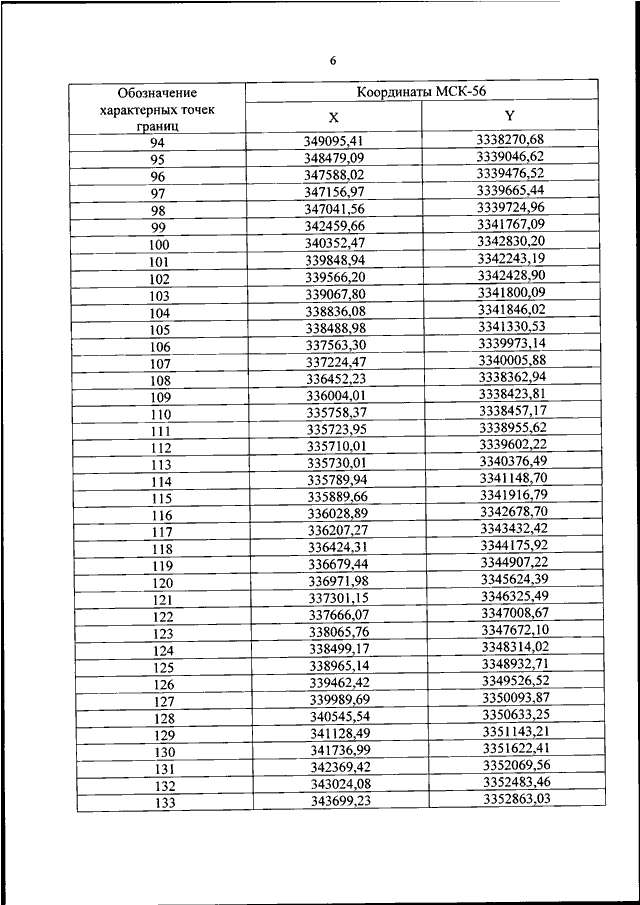 6

| Обозначение характерных точек границ | Координаты МСК-56 X | Координаты МСК-56 Y |
|---|---|---|
| 94 | 349095,41 | 3338270,68 |
| 95 | 348479,09 | 3339046,62 |
| 96 | 347588,02 | 3339476,52 |
| 97 | 347156,97 | 3339665,44 |
| 98 | 347041,56 | 3339724,96 |
| 99 | 342459,66 | 3341767,09 |
| 100 | 340352,47 | 3342830,20 |
| 101 | 339848,94 | 3342243,19 |
| 102 | 339566,20 | 3342428,90 |
| 103 | 339067,80 | 3341800,09 |
| 104 | 338836,08 | 3341846,02 |
| 105 | 338488,98 | 3341330,53 |
| 106 | 337563,30 | 3339973,14 |
| 107 | 337224,47 | 3340005,88 |
| 108 | 336452,23 | 3338362,94 |
| 109 | 336004,01 | 3338423,81 |
| 110 | 335758,37 | 3338457,17 |
| 111 | 335723,95 | 3338955,62 |
| 112 | 335710,01 | 3339602,22 |
| 113 | 335730,01 | 3340376,49 |
| 114 | 335789,94 | 3341148,70 |
| 115 | 335889,66 | 3341916,79 |
| 116 | 336028,89 | 3342678,70 |
| 117 | 336207,27 | 3343432,42 |
| 118 | 336424,31 | 3344175,92 |
| 119 | 336679,44 | 3344907,22 |
| 120 | 336971,98 | 3345624,39 |
| 121 | 337301,15 | 3346325,49 |
| 122 | 337666,07 | 3347008,67 |
| 123 | 338065,76 | 3347672,10 |
| 124 | 338499,17 | 3348314,02 |
| 125 | 338965,14 | 3348932,71 |
| 126 | 339462,42 | 3349526,52 |
| 127 | 339989,69 | 3350093,87 |
| 128 | 340545,54 | 3350633,25 |
| 129 | 341128,49 | 3351143,21 |
| 130 | 341736,99 | 3351622,41 |
| 131 | 342369,42 | 3352069,56 |
| 132 | 343024,08 | 3352483,46 |
| 133 | 343699,23 | 3352863,03 |